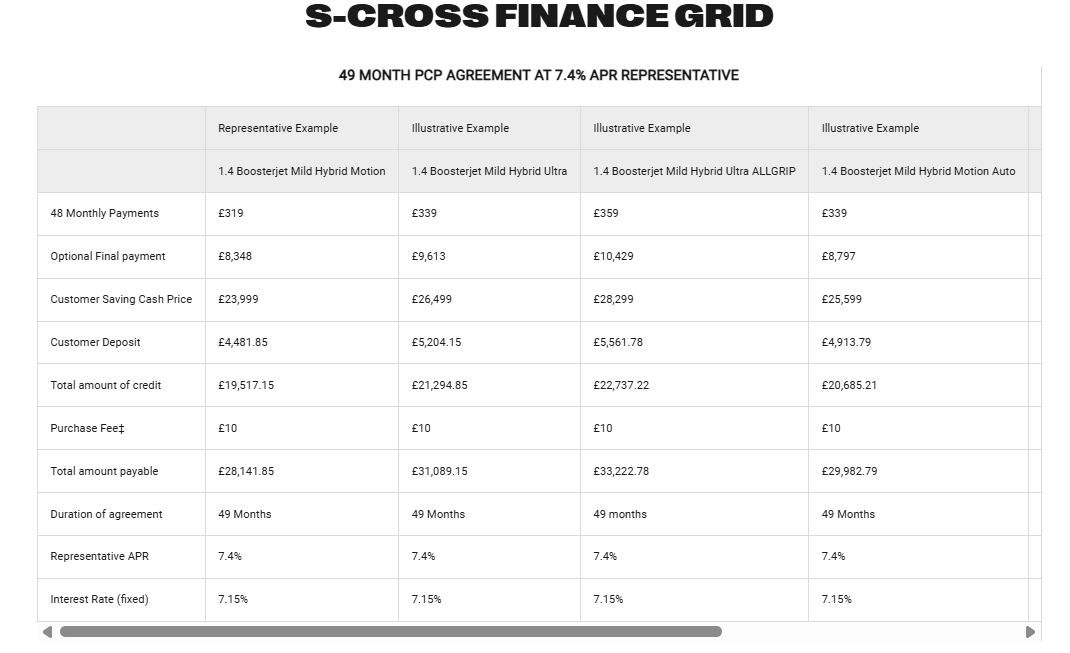 S-CROSS FINANCE GRID

49 MONTH PCP AGREEMENT AT 7.4% APR REPRESENTATIVE

| | Representative Example | Illustrative Example | Illustrative Example | Illustrative Example |
|---|---|---|---|---|
| | 1.4 Boosterjet Mild Hybrid Motion | 1.4 Boosterjet Mild Hybrid Ultra | 1.4 Boosterjet Mild Hybrid Ultra ALLGRIP | 1.4 Boosterjet Mild Hybrid Motion Auto |
| 48 Monthly Payments | £319 | £339 | £359 | £339 |
| Optional Final payment | £8,348 | £9,613 | £10,429 | £8,797 |
| Customer Saving Cash Price | £23,999 | £26,499 | £28,299 | £25,599 |
| Customer Deposit | £4,481.85 | £5,204.15 | £5,561.78 | £4,913.79 |
| Total amount of credit | £19,517.15 | £21,294.85 | £22,737.22 | £20,685.21 |
| Purchase Fee‡ | £10 | £10 | £10 | £10 |
| Total amount payable | £28,141.85 | £31,089.15 | £33,222.78 | £29,982.79 |
| Duration of agreement | 49 Months | 49 Months | 49 months | 49 Months |
| Representative APR | 7.4% | 7.4% | 7.4% | 7.4% |
| Interest Rate (fixed) | 7.15% | 7.15% | 7.15% | 7.15% |